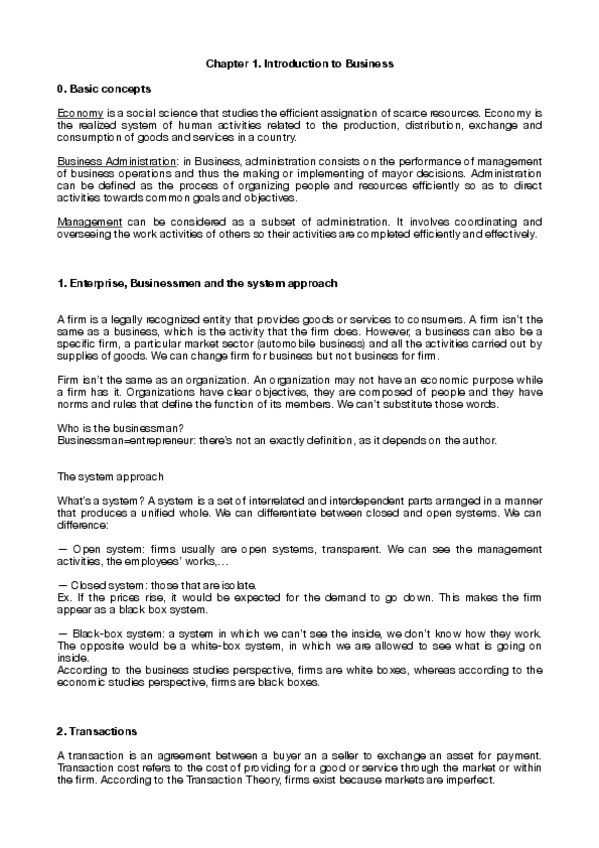 Chapter 1. Introduction to Business

0. Basic concepts

Economy is a social science that studies the efficient assignation of scarce resources. Economy is the realized system of human activities related to the production, distribution, exchange and consumption of goods and services in a country.

Business Administration: in Business, administration consists on the performance of management of business operations and thus the making or implementing of mayor decisions. Administration can be defined as the process of organizing people and resources efficiently so as to direct activities towards common goals and objectives.

Management can be considered as a subset of administration. It involves coordinating and overseeing the work activities of others so their activities are completed efficiently and effectively.

1. Enterprise, Businessmen and the system approach

A firm is a legally recognized entity that provides goods or services to consumers. A firm isn't the same as a business, which is the activity that the firm does. However, a business can also be a specific firm, a particular market sector (automobile business) and all the activities carried out by supplies of goods. We can change firm for business but not business for firm.

Firm isn't the same as an organization. An organization may not have an economic purpose while a firm has it. Organizations have clear objectives, they are composed of people and they have norms and rules that define the function of its members. We can't substitute those words.

Who is the businessman?
Businessman=entrepreneur: there's not an exactly definition, as it depends on the author.

The system approach

What's a system? A system is a set of interrelated and interdependent parts arranged in a manner that produces a unified whole. We can differentiate between closed and open systems. We can difference:

— Open system: firms usually are open systems, transparent. We can see the management activities, the employees' works,...

— Closed system: those that are isolate.
Ex. If the prices rise, it would be expected for the demand to go down. This makes the firm appear as a black box system.

— Black-box system: a system in which we can't see the inside, we don't know how they work. The opposite would be a white-box system, in which we are allowed to see what is going on inside.
According to the business studies perspective, firms are white boxes, whereas according to the economic studies perspective, firms are black boxes.

2. Transactions

A transaction is an agreement between a buyer an a seller to exchange an asset for payment. Transaction cost refers to the cost of providing for a good or service through the market or within the firm. According to the Transaction Theory, firms exist because markets are imperfect.